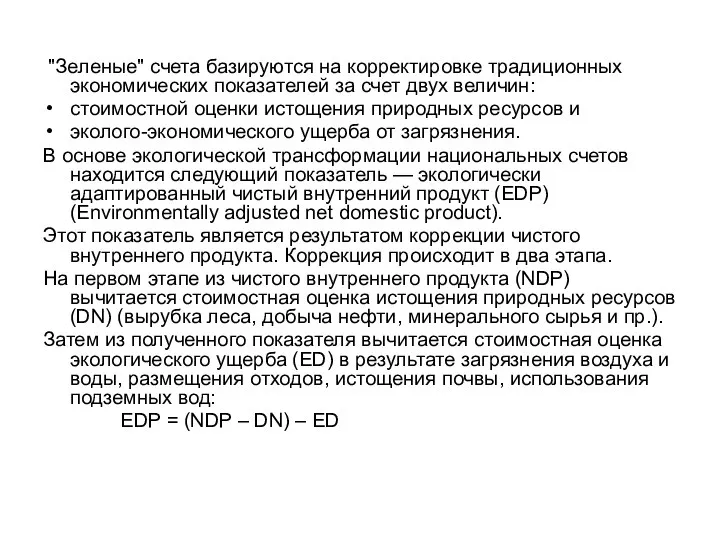 "Зеленые" счета базируются на корректировке традиционных экономических показателей за счет двух величин:
• стоимостной оценки истощения природных ресурсов и
• эколого-экономического ущерба от загрязнения.

В основе экологической трансформации национальных счетов находится следующий показатель — экологически адаптированный чистый внутренний продукт (EDP) (Environmentally adjusted net domestic product).

Этот показатель является результатом коррекции чистого внутреннего продукта. Коррекция происходит в два этапа.

На первом этапе из чистого внутреннего продукта (NDP) вычитается стоимостная оценка истощения природных ресурсов (DN) (вырубка леса, добыча нефти, минерального сырья и пр.).

Затем из полученного показателя вычитается стоимостная оценка экологического ущерба (ED) в результате загрязнения воздуха и воды, размещения отходов, истощения почвы, использования подземных вод:

$EDP = (NDP – DN) – ED$